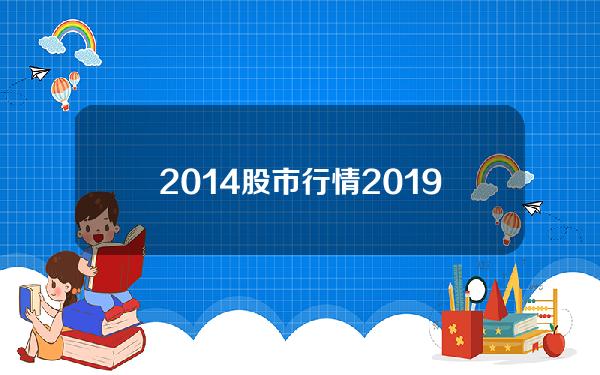 2014股市行情2019